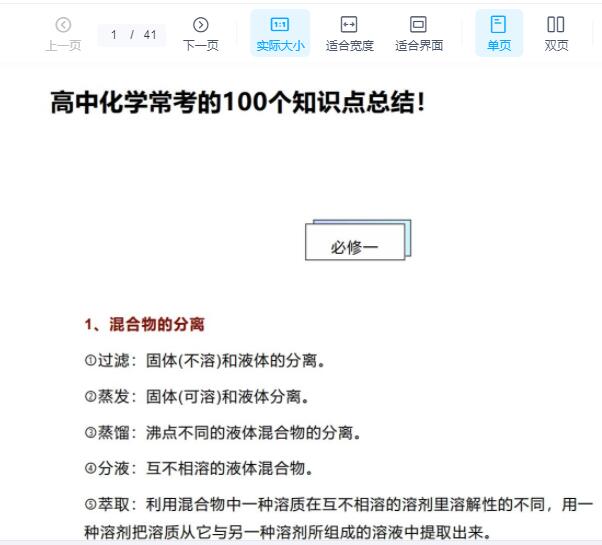 上一页 1 / 41 下一页 1:1 实际大小 适合宽度 适合界面 单页 双页

高中化学常考的100个知识点总结!

必修一

1、混合物的分离

①过滤：固体(不溶)和液体的分离。

②蒸发：固体(可溶)和液体分离。

③蒸馏：沸点不同的液体混合物的分离。

④分液：互不相溶的液体混合物。

⑤萃取：利用混合物中一种溶质在互不相溶的溶剂里溶解性的不同，用一种溶剂把溶质从它与另一种溶剂所组成的溶液中提取出来。